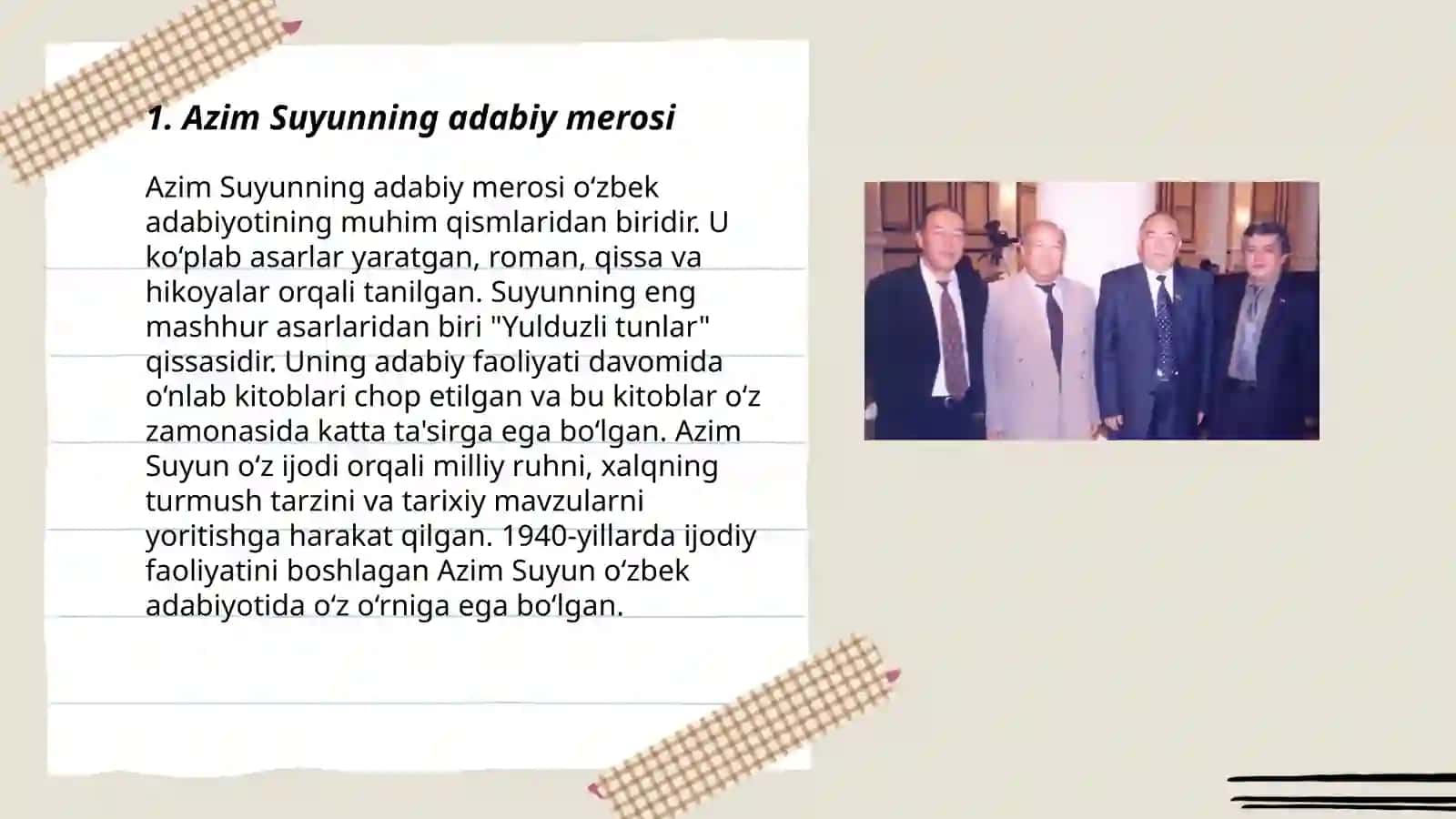 1. Azim Suyunning adabiy merosi

Azim Suyunning adabiy merosi oʻzbek adabiyotining muhim qismlaridan biridir. U koʻplab asarlar yaratgan, roman, qissa va hikoyalar orqali tanilgan. Suyunning eng mashhur asarlaridan biri "Yulduzli tunlar" qissasidir. Uning adabiy faoliyati davomida oʻnlab kitoblari chop etilgan va bu kitoblar oʻz zamonasida katta ta'sirga ega boʻlgan. Azim Suyun oʻz ijodi orqali milliy ruhni, xalqning turmush tarzini va tarixiy mavzularni yoritishga harakat qilgan. 1940-yillarda ijodiy faoliyatini boshlagan Azim Suyun oʻzbek adabiyotida oʻz oʻrniga ega boʻlgan.